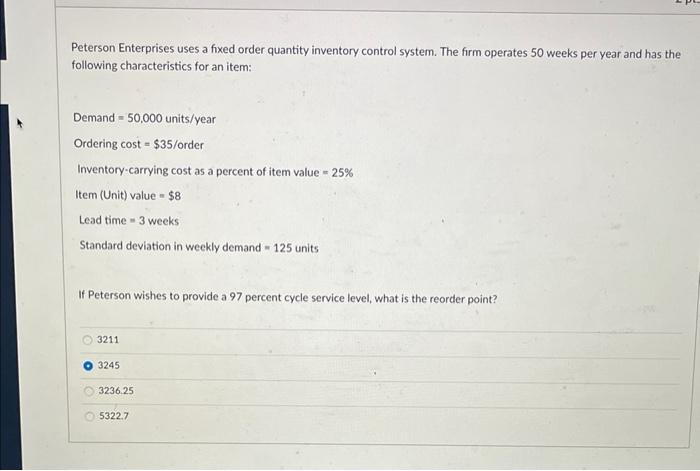 Peterson Enterprises uses a fixed order quantity inventory control system. The firm operates 50 weeks per year and has the following characteristics for an item:

Demand = 50,000 units/year

Ordering cost = $35/order

Inventory-carrying cost as a percent of item value = 25%

Item (Unit) value = $8

Lead time = 3 weeks

Standard deviation in weekly demand = 125 units

If Peterson wishes to provide a 97 percent cycle service level, what is the reorder point?

3211

3245

3236.25

5322.7